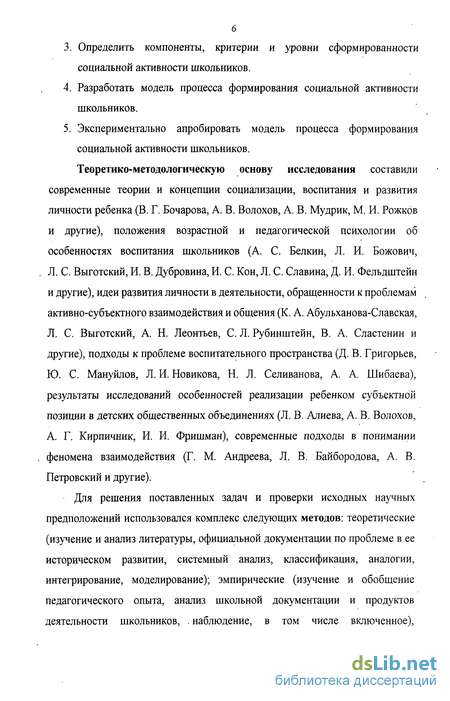 6

3. Определить компоненты, критерии и уровни сформированности социальной активности школьников.

4. Разработать модель процесса формирования социальной активности школьников.

5. Экспериментально апробировать модель процесса формирования социальной активности школьников.

Теоретико-методологическую основу исследования составили современные теории и концепции социализации, воспитания и развития личности ребенка (В. Г. Бочарова, А. В. Волохов, А. В. Мудрик, М. И. Рожков и другие), положения возрастной и педагогической психологии об особенностях воспитания школьников (А. С. Белкин, Л. И. Божович, Л. С. Выготский, И. В. Дубровина, И. С. Кон, Л. С. Славина, Д. И. Фельдштейн и другие), идеи развития личности в деятельности, обращенности к проблемам активно-субъектного взаимодействия и общения (К. А. Абульханова-Славская, Л. С. Выготский, А. Н. Леонтьев, С. Л. Рубинштейн, В. А. Сластенин и другие), подходы к проблеме воспитательного пространства (Д. В. Григорьев, Ю. С. Мануйлов, Л. И. Новикова, Н. Л. Селиванова, А. А. Шибаева), результаты исследований особенностей реализации ребенком субъектной позиции в детских общественных объединениях (Л. В. Алиева, А. В. Волохов, А. Г. Кирпичник, И. И. Фришман), современные подходы в понимании феномена взаимодействия (Г. М. Андреева, Л. В. Байбородова, А. В. Петровский и другие).

Для решения поставленных задач и проверки исходных научных предположений использовался комплекс следующих методов: теоретические (изучение и анализ литературы, официальной документации по проблеме в ее историческом развитии, системный анализ, классификация, аналогии, интегрирование, моделирование); эмпирические (изучение и обобщение педагогического опыта, анализ школьной документации и продуктов деятельности школьников, наблюдение, в том числе включенное),

dsLib.net
библиотека диссертаций